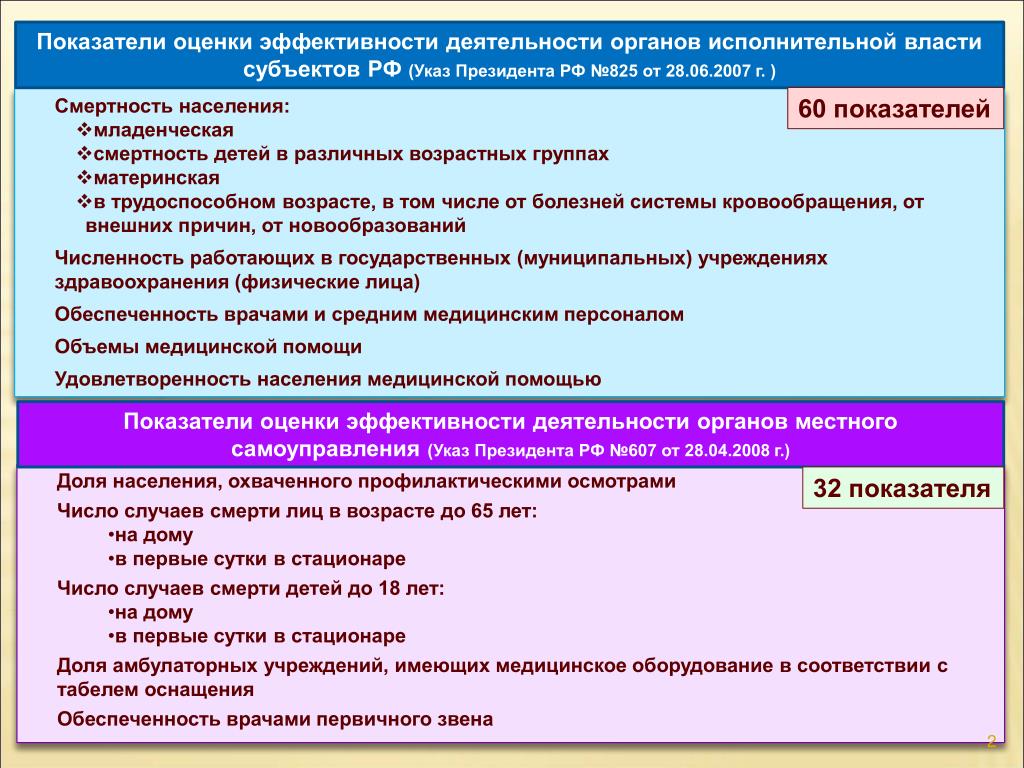 Показатели оценки эффективности деятельности органов исполнительной власти субъектов РФ (Указ Президента РФ №825 от 28.06.2007 г. )

60 показателей

Смертность населения:
❖младенческая
❖смертность детей в различных возрастных группах
❖материнская
❖в трудоспособном возрасте, в том числе от болезней системы кровообращения, от внешних причин, от новообразований

Численность работающих в государственных (муниципальных) учреждениях здравоохранения (физические лица)

Обеспеченность врачами и средним медицинским персоналом

Объемы медицинской помощи

Удовлетворенность населения медицинской помощью

Показатели оценки эффективности деятельности органов местного самоуправления (Указ Президента РФ №607 от 28.04.2008 г.)

32 показателя

Доля населения, охваченного профилактическими осмотрами

Число случаев смерти лиц в возрасте до 65 лет:
•на дому
•в первые сутки в стационаре

Число случаев смерти детей до 18 лет:
•на дому
•в первые сутки в стационаре

Доля амбулаторных учреждений, имеющих медицинское оборудование в соответствии с табелем оснащения

Обеспеченность врачами первичного звена

2